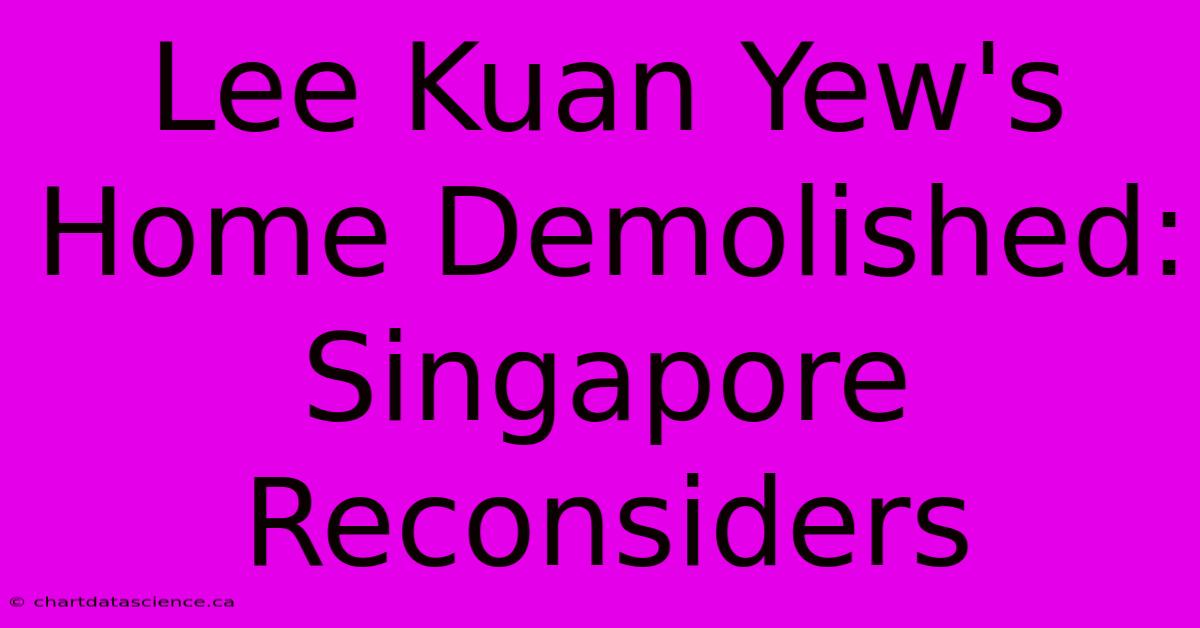 Lee Kuan Yew's Home Demolished: Singapore Reconsiders

© chartdatascience.ca